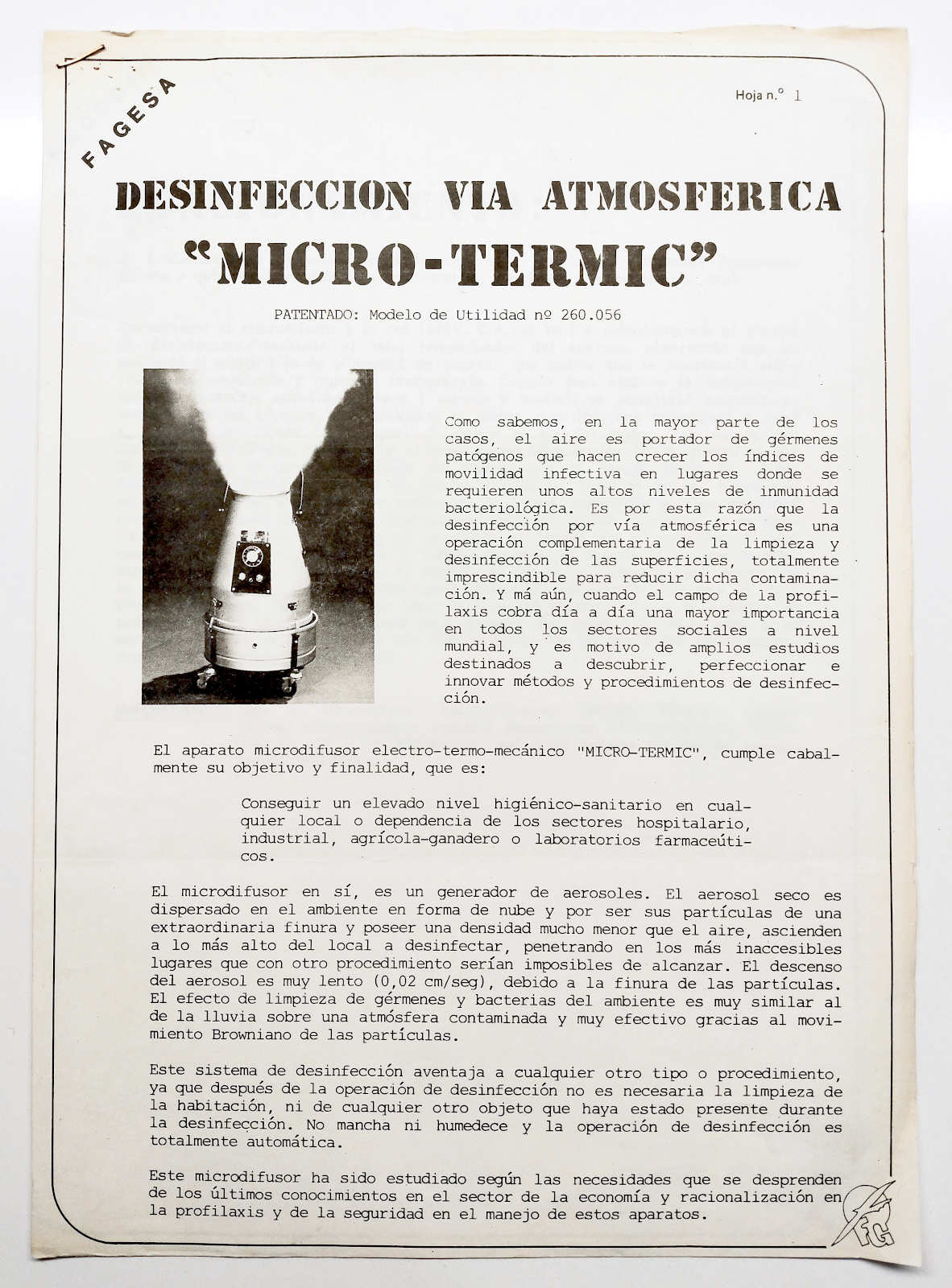 FAGESA

Hoja n.º 1

DESINFECCION VIA ATMOSFERICA
"MICRO-TERMIC"

PATENTADO: Modelo de Utilidad nº 260.056

Como sabemos, en la mayor parte de los casos, el aire es portador de gérmenes patógenos que hacen crecer los índices de movilidad infectiva en lugares donde se requieren unos altos niveles de inmunidad bacteriológica. Es por esta razón que la desinfección por vía atmosférica es una operación complementaria de la limpieza y desinfección de las superficies, totalmente imprescindible para reducir dicha contaminación. Y má aún, cuando el campo de la profilaxis cobra día a día una mayor importancia en todos los sectores sociales a nivel mundial, y es motivo de amplios estudios destinados a descubrir, perfeccionar e innovar métodos y procedimientos de desinfección.

El aparato microdifusor electro-termo-mecánico "MICRO-TERMIC", cumple cabalmente su objetivo y finalidad, que es:

Conseguir un elevado nivel higiénico-sanitario en cualquier local o dependencia de los sectores hospitalario, industrial, agrícola-ganadero o laboratorios farmaceúticos.

El microdifusor en sí, es un generador de aerosoles. El aerosol seco es dispersado en el ambiente en forma de nube y por ser sus partículas de una extraordinaria finura y poseer una densidad mucho menor que el aire, ascienden a lo más alto del local a desinfectar, penetrando en los más inaccesibles lugares que con otro procedimiento serían imposibles de alcanzar. El descenso del aerosol es muy lento (0,02 cm/seg), debido a la finura de las partículas. El efecto de limpieza de gérmenes y bacterias del ambiente es muy similar al de la lluvia sobre una atmósfera contaminada y muy efectivo gracias al movimiento Browniano de las partículas.

Este sistema de desinfección aventaja a cualquier otro tipo o procedimiento, ya que después de la operación de desinfección no es necesaria la limpieza de la habitación, ni de cualquier otro objeto que haya estado presente durante la desinfección. No mancha ni humedece y la operación de desinfección es totalmente automática.

Este microdifusor ha sido estudiado según las necesidades que se desprenden de los últimos conocimientos en el sector de la economía y racionalización en la profilaxis y de la seguridad en el manejo de estos aparatos.

FG